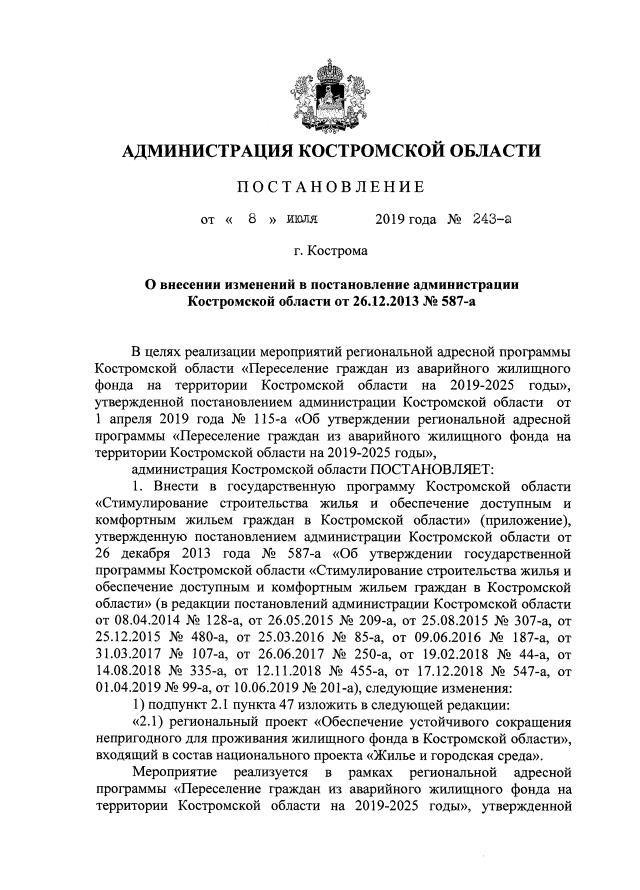 АДМИНИСТРАЦИЯ КОСТРОМСКОЙ ОБЛАСТИ

ПОСТАНОВЛЕНИЕ

от « 8 » июля 2019 года № 243-а

г. Кострома

О внесении изменений в постановление администрации Костромской области от 26.12.2013 № 587-а

В целях реализации мероприятий региональной адресной программы Костромской области «Переселение граждан из аварийного жилищного фонда на территории Костромской области на 2019-2025 годы», утвержденной постановлением администрации Костромской области от 1 апреля 2019 года № 115-а «Об утверждении региональной адресной программы «Переселение граждан из аварийного жилищного фонда на территории Костромской области на 2019-2025 годы»,

администрация Костромской области ПОСТАНОВЛЯЕТ:

1. Внести в государственную программу Костромской области «Стимулирование строительства жилья и обеспечение доступным и комфортным жильем граждан в Костромской области» (приложение), утвержденную постановлением администрации Костромской области от 26 декабря 2013 года № 587-а «Об утверждении государственной программы Костромской области «Стимулирование строительства жилья и обеспечение доступным и комфортным жильем граждан в Костромской области» (в редакции постановлений администрации Костромской области от 08.04.2014 № 128-а, от 26.05.2015 № 209-а, от 25.08.2015 № 307-а, от 25.12.2015 № 480-а, от 25.03.2016 № 85-а, от 09.06.2016 № 187-а, от 31.03.2017 № 107-а, от 26.06.2017 № 250-а, от 19.02.2018 № 44-а, от 14.08.2018 № 335-а, от 12.11.2018 № 455-а, от 17.12.2018 № 547-а, от 01.04.2019 № 99-а, от 10.06.2019 № 201-а), следующие изменения:

1) подпункт 2.1 пункта 47 изложить в следующей редакции:

«2.1) региональный проект «Обеспечение устойчивого сокращения непригодного для проживания жилищного фонда в Костромской области», входящий в состав национального проекта «Жилье и городская среда».

Мероприятие реализуется в рамках региональной адресной программы «Переселение граждан из аварийного жилищного фонда на территории Костромской области на 2019-2025 годы», утвержденной